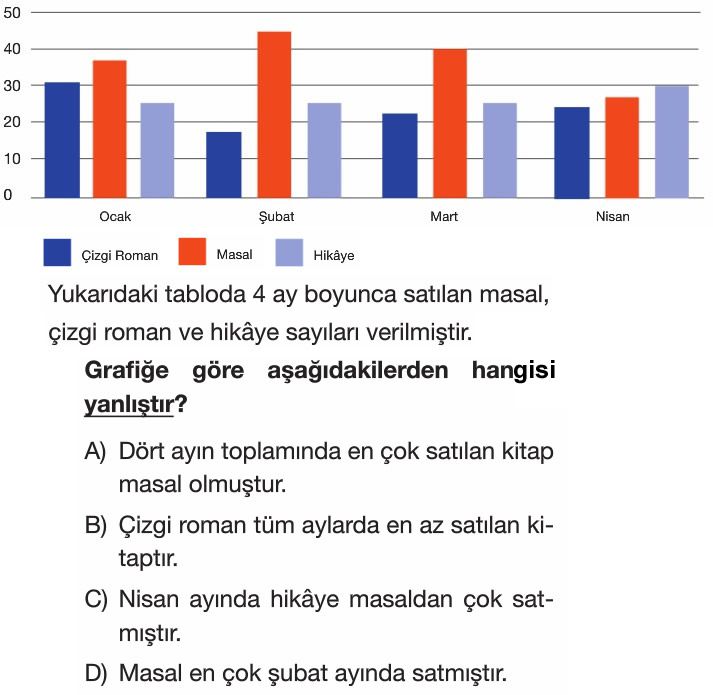 50
40
30
20
10
0
Ocak
Şubat
Mart
Nisan
Çizgi Roman
Masal
Hikâye

Yukarıdaki tabloda 4 ay boyunca satılan masal, çizgi roman ve hikâye sayıları verilmiştir.

Grafiğe göre aşağıdakilerden hangisi yanlıştır?

A) Dört ayın toplamında en çok satılan kitap masal olmuştur.

B) Çizgi roman tüm aylarda en az satılan kitaptır.

C) Nisan ayında hikâye masaldan çok satmıştır.

D) Masal en çok şubat ayında satmıştır.